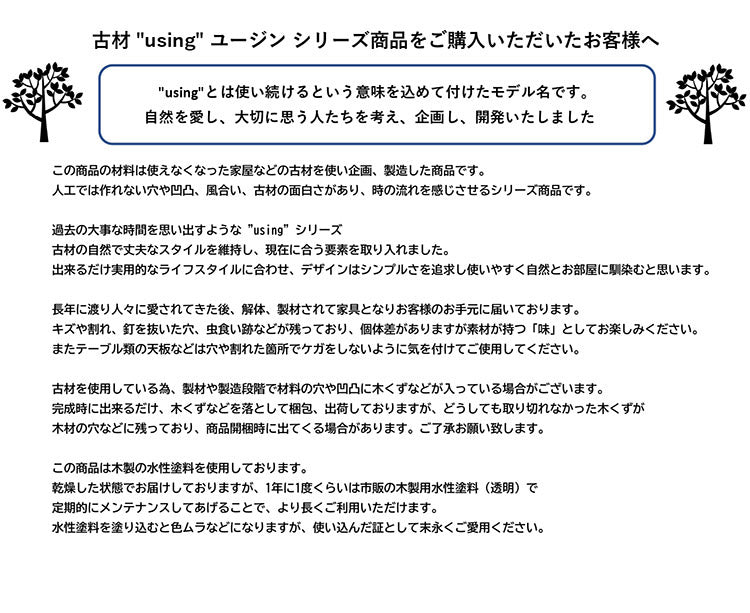 古材 "using" ユージン シリーズ商品をご購入いただいたお客様へ

"using"とは使い続けるという意味を込めて付けたモデル名です。
自然を愛し、大切に思う人たちを考え、企画し、開発いたしました

この商品の材料は使えなくなった家屋などの古材を使い企画、製造した商品です。
人工では作れない穴や凹凸、風合い、古材の面白さがあり、時の流れを感じさせるシリーズ商品です。

過去の大事な時間を思い出すような "using" シリーズ
古材の自然で丈夫なスタイルを維持し、現在に合う要素を取り入れました。
出来るだけ実用的なライフスタイルに合わせ、デザインはシンプルさを追求し使いやすく自然とお部屋に馴染むと思います。

長年に渡り人々に愛されてきた後、解体、製材されて家具となりお客様のお手元に届いております。
キズや割れ、釘を抜いた穴、虫食い跡などが残っており、個体差がありますが素材が持つ「味」としてお楽しみください。
またテーブル類の天板などは穴や割れた箇所でケガをしないように気を付けてご使用してください。

古材を使用している為、製材や製造段階で材料の穴や凹凸に木くずなどが入っている場合がございます。
完成時に出来るだけ、木くずなどを落として梱包、出荷しておりますが、どうしても取り切れなかった木くずが
木材の穴などに残っており、商品開梱時に出てくる場合があります。ご了承お願い致します。

この商品は木製の水性塗料を使用しております。
乾燥した状態でお届けしておりますが、1年に1度くらいは市販の木製用水性塗料（透明）で
定期的にメンテナンスしてあげることで、より長くご利用いただけます。
水性塗料を塗り込むと色ムラなどになりますが、使い込んだ証として末永くご愛用ください。